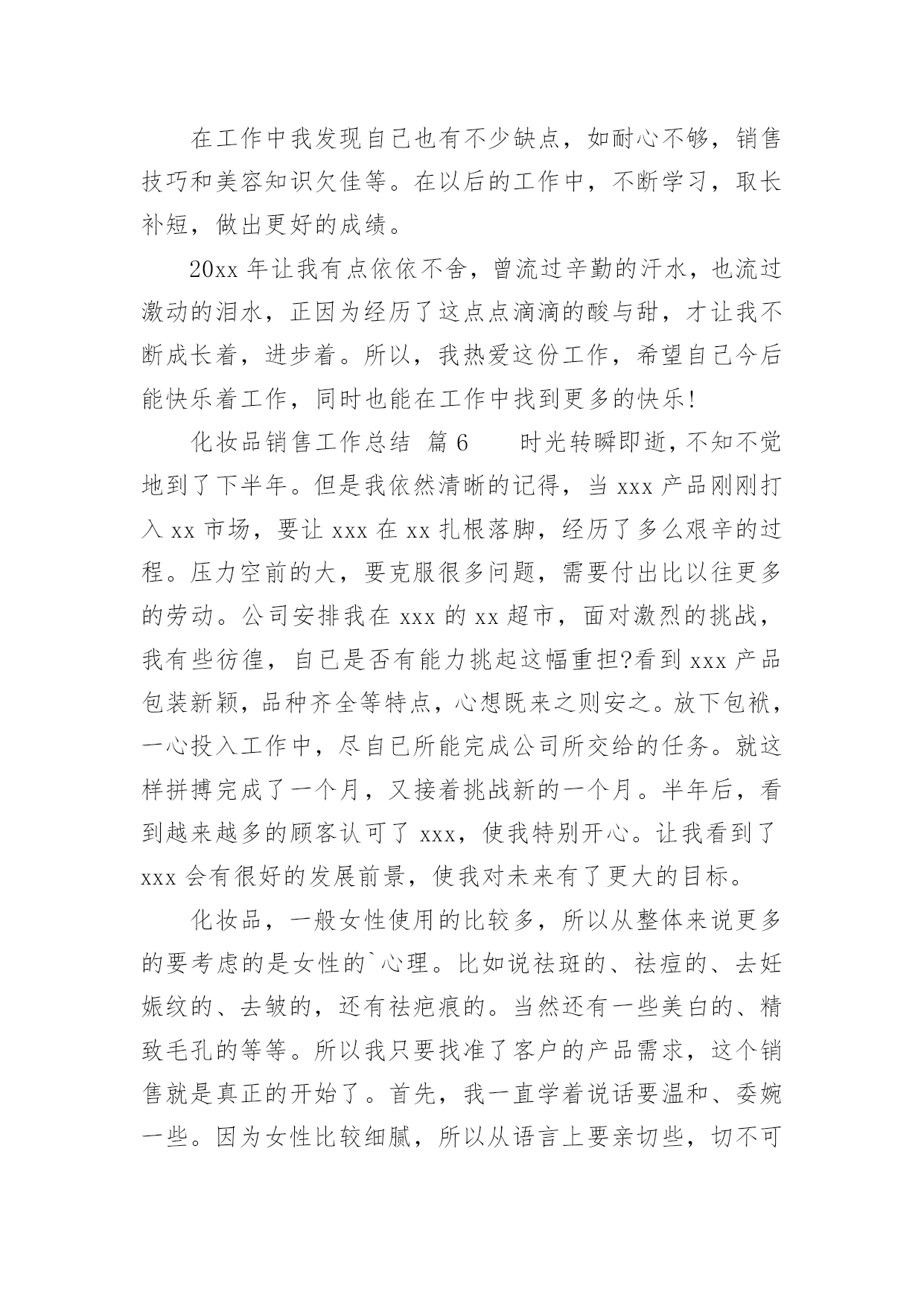 在工作中我发现自己也有不少缺点，如耐心不够，销售技巧和美容知识欠佳等。在以后的工作中，不断学习，取长补短，做出更好的成绩。

20xx 年让我有点依依不舍，曾流过辛勤的汗水，也流过激动的泪水，正因为经历了这点点滴滴的酸与甜，才让我不断成长着，进步着。所以，我热爱这份工作，希望自己今后能快乐着工作，同时也能在工作中找到更多的快乐!

化妆品销售工作总结 篇 6 时光转瞬即逝，不知不觉地到了下半年。但是我依然清晰的记得，当 xxx 产品刚刚打入 xx 市场，要让 xxx 在 xx 扎根落脚，经历了多么艰辛的过程。压力空前的大，要克服很多问题，需要付出比以往更多的劳动。公司安排我在 xxx 的 xx 超市，面对激烈的挑战，我有些彷徨，自已是否有能力挑起这幅重担?看到 xxx 产品包装新颖，品种齐全等特点，心想既来之则安之。放下包袱，一心投入工作中，尽自已所能完成公司所交给的任务。就这样拼搏完成了一个月，又接着挑战新的一个月。半年后，看到越来越多的顾客认可了 xxx，使我特别开心。让我看到了 xxx 会有很好的发展前景，使我对未来有了更大的目标。

化妆品，一般女性使用的比较多，所以从整体来说更多的要考虑的是女性的`心理。比如说祛斑的、祛痘的、去妊娠纹的、去皱的，还有祛疤痕的。当然还有一些美白的、精致毛孔的等等。所以我只要找准了客户的产品需求，这个销售就是真正的开始了。首先，我一直学着说话要温和、委婉一些。因为女性比较细腻，所以从语言上要亲切些，切不可